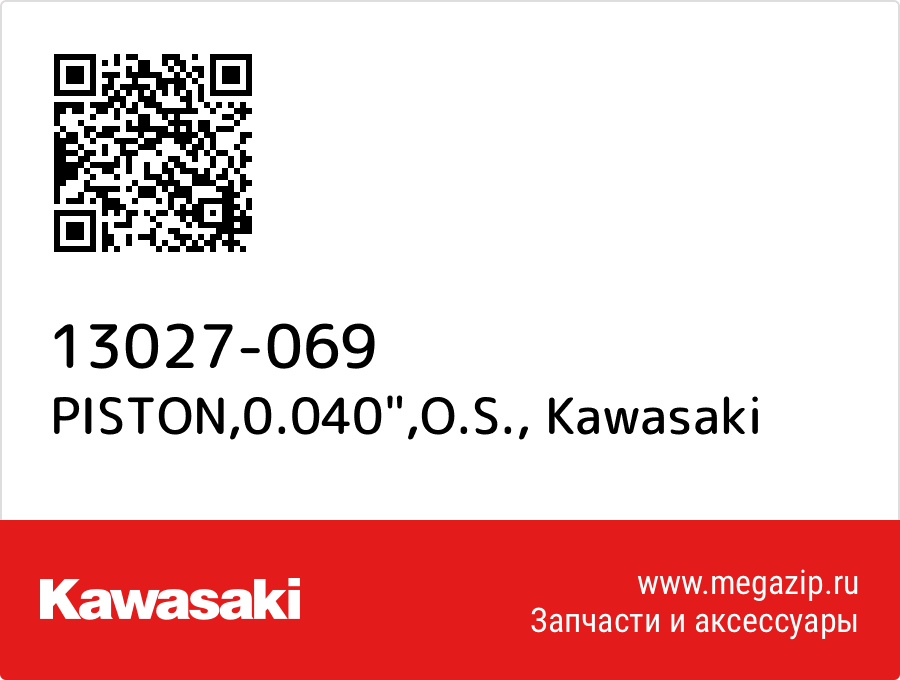 13027-069
PISTON,0.040",O.S., Kawasaki

Kawasaki

www.megazip.ru
Запчасти и аксессуары